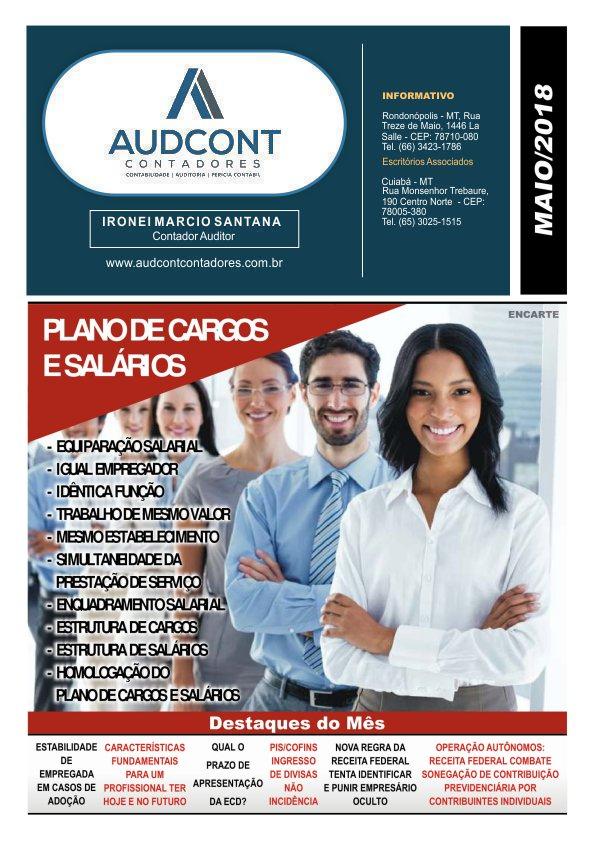 AUDCONT
CONTADORES
CONTABILIDADE | AUDITORIA | PERICIA CONTABIL

IRONEI MARCIO SANTANA
Contador Auditor

www.audcontcontadores.com.br

INFORMATIVO

Rondonópolis - MT, Rua Treze de Maio, 1446 La Salle - CEP: 78710-080 Tel. (66) 3423-1786

Escritórios Associados

Cuiabá - MT
Rua Monsenhor Trebaure, 190 Centro Norte - CEP: 78005-380
Tel. (65) 3025-1515

MAIO/2018

ENCARTE

PLANO DE CARGOS E SALÁRIOS

- EQUIPARAÇÃO SALARIAL
- IGUAL EMPREGADOR
- IDÊNTICA FUNÇÃO
- TRABALHO DE MESMO VALOR
- MESMO ESTABELECIMENTO
- SIMULTANEIDADE DA PRESTAÇÃO DE SERVIÇO
- ENQUADRAMENTO SALARIAL
- ESTRUTURA DE CARGOS
- ESTRUTURA DE SALÁRIOS
- HOMOLOGAÇÃO DO PLANO DE CARGOS E SALÁRIOS

Destaques do Mês

ESTABILIDADE DE EMPREGADA EM CASOS DE ADOÇÃO

CARACTERÍSTICAS FUNDAMENTAIS PARA UM PROFISSIONAL TER HOJE E NO FUTURO

QUAL O PRAZO DE APRESENTAÇÃO DA ECD?

PIS/COFINS INGRESSO DE DIVISAS NÃO INCIDÊNCIA

NOVA REGRA DA RECEITA FEDERAL TENTA IDENTIFICAR E PUNIR EMPRESÁRIO OCULTO

OPERAÇÃO AUTÔNOMOS: RECEITA FEDERAL COMBATE SONEGAÇÃO DE CONTRIBUIÇÃO PREVIDENCIÁRIA POR CONTRIBUINTES INDIVIDUAIS